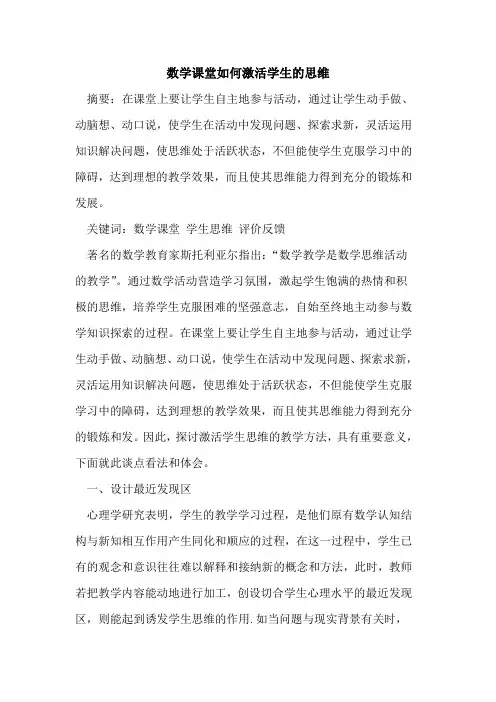 数学课堂如何激活学生的思维

摘要：在课堂上要让学生自主地参与活动，通过让学生动手做、动脑想、动口说，使学生在活动中发现问题、探索求新，灵活运用知识解决问题，使思维处于活跃状态，不但能使学生克服学习中的障碍，达到理想的教学效果，而且使其思维能力得到充分的锻炼和发展。

关键词：数学课堂 学生思维 评价反馈

著名的数学教育家斯托利亚尔指出：“数学教学是数学思维活动的教学”。通过数学活动营造学习氛围，激起学生饱满的热情和积极的思维，培养学生克服困难的坚强意志，自始至终地主动参与数学知识探索的过程。在课堂上要让学生自主地参与活动，通过让学生动手做、动脑想、动口说，使学生在活动中发现问题、探索求新，灵活运用知识解决问题，使思维处于活跃状态，不但能使学生克服学习中的障碍，达到理想的教学效果，而且使其思维能力得到充分的锻炼和发。因此，探讨激活学生思维的教学方法，具有重要意义，下面就此谈点看法和体会。

一、设计最近发现区

心理学研究表明，学生的教学学习过程，是他们原有数学认知结构与新知相互作用产生同化和顺应的过程，在这一过程中，学生已有的观念和意识往往难以解释和接纳新的概念和方法，此时，教师若把教学内容能动地进行加工，创设切合学生心理水平的最近发现区，则能起到诱发学生思维的作用.如当问题与现实背景有关时，